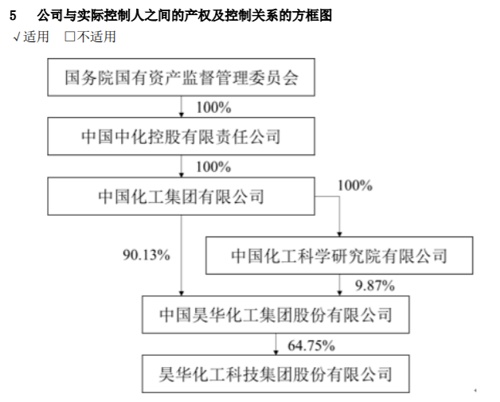 5 公司与实际控制人之间的产权及控制关系的方框图

√适用 □不适用

国务院国有资产监督管理委员会

100%

中国中化控股有限责任公司

100%

中国化工集团有限公司

100%

90.13%

中国化工科学研究院有限公司

9.87%

中国昊华化工集团股份有限公司

64.75%

昊华化工科技集团股份有限公司